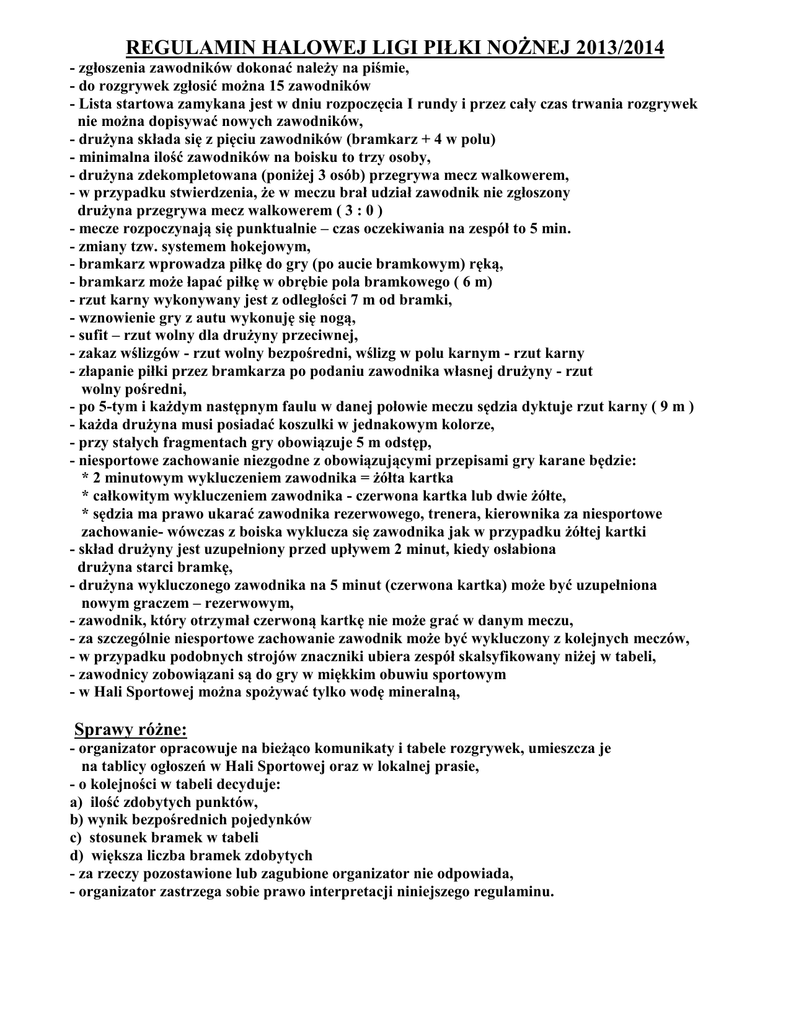 REGULAMIN HALOWEJ LIGI PIŁKI NOŻNEJ 2013/2014

- zgłoszenia zawodników dokonać należy na piśmie,
- do rozgrywek zgłosić można 15 zawodników
- Lista startowa zamykana jest w dniu rozpoczęcia I rundy i przez cały czas trwania rozgrywek nie można dopisywać nowych zawodników,
- drużyna składa się z pięciu zawodników (bramkarz + 4 w polu)
- minimalna ilość zawodników na boisku to trzy osoby,
- drużyna zdekompletowana (poniżej 3 osób) przegrywa mecz walkowerem,
- w przypadku stwierdzenia, że w meczu brał udział zawodnik nie zgłoszony drużyna przegrywa mecz walkowerem ( 3 : 0 )
- mecze rozpoczynają się punktualnie – czas oczekiwania na zespół to 5 min.
- zmiany tzw. systemem hokejowym,
- bramkarz wprowadza piłkę do gry (po aucie bramkowym) ręką,
- bramkarz może łapać piłkę w obrębie pola bramkowego ( 6 m)
- rzut karny wykonywany jest z odległości 7 m od bramki,
- wznowienie gry z autu wykonuję się nogą,
- sufit – rzut wolny dla drużyny przeciwnej,
- zakaz wślizgów - rzut wolny bezpośredni, wślizg w polu karnym - rzut karny
- złapanie piłki przez bramkarza po podaniu zawodnika własnej drużyny - rzut wolny pośredni,
- po 5-tym i każdym następnym faulu w danej połowie meczu sędzia dyktuje rzut karny ( 9 m )
- każda drużyna musi posiadać koszulki w jednakowym kolorze,
- przy stałych fragmentach gry obowiązuje 5 m odstęp,
- niesportowe zachowanie niezgodne z obowiązującymi przepisami gry karane będzie:
* 2 minutowym wykluczeniem zawodnika = żółta kartka
* całkowitym wykluczeniem zawodnika - czerwona kartka lub dwie żółte,
* sędzia ma prawo ukarać zawodnika rezerwowego, trenera, kierownika za niesportowe zachowanie- wówczas z boiska wyklucza się zawodnika jak w przypadku żółtej kartki
- skład drużyny jest uzupełniony przed upływem 2 minut, kiedy osłabiona drużyna starci bramkę,
- drużyna wykluczonego zawodnika na 5 minut (czerwona kartka) może być uzupełniona nowym graczem – rezerwowym,
- zawodnik, który otrzymał czerwoną kartkę nie może grać w danym meczu,
- za szczególnie niesportowe zachowanie zawodnik może być wykluczony z kolejnych meczów,
- w przypadku podobnych strojów znaczniki ubiera zespół skalsyfikowany niżej w tabeli,
- zawodnicy zobowiązani są do gry w miękkim obuwiu sportowym
- w Hali Sportowej można spożywać tylko wodę mineralną,

Sprawy różne:
- organizator opracowuje na bieżąco komunikaty i tabele rozgrywek, umieszcza je na tablicy ogłoszeń w Hali Sportowej oraz w lokalnej prasie,
- o kolejności w tabeli decyduje:
a) ilość zdobytych punktów,
b) wynik bezpośrednich pojedynków
c) stosunek bramek w tabeli
d) większa liczba bramek zdobytych
- za rzeczy pozostawione lub zagubione organizator nie odpowiada,
- organizator zastrzega sobie prawo interpretacji niniejszego regulaminu.